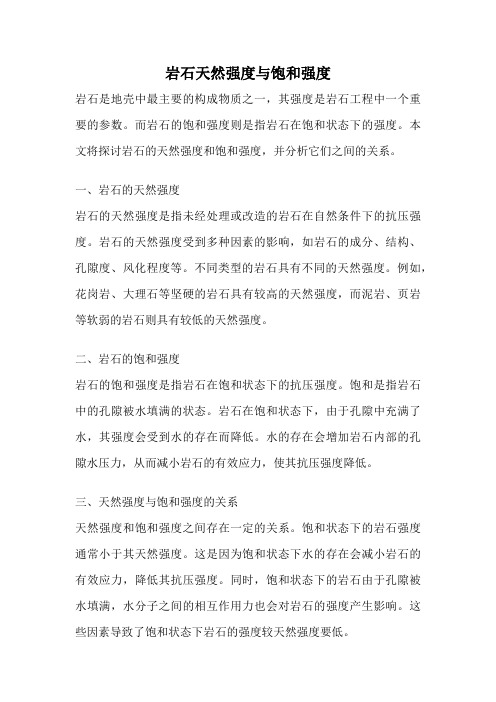 岩石天然强度与饱和强度

岩石是地壳中最主要的构成物质之一，其强度是岩石工程中一个重要的参数。而岩石的饱和强度则是指岩石在饱和状态下的强度。本文将探讨岩石的天然强度和饱和强度，并分析它们之间的关系。

一、岩石的天然强度

岩石的天然强度是指未经处理或改造的岩石在自然条件下的抗压强度。岩石的天然强度受到多种因素的影响，如岩石的成分、结构、孔隙度、风化程度等。不同类型的岩石具有不同的天然强度。例如，花岗岩、大理石等坚硬的岩石具有较高的天然强度，而泥岩、页岩等软弱的岩石则具有较低的天然强度。

二、岩石的饱和强度

岩石的饱和强度是指岩石在饱和状态下的抗压强度。饱和是指岩石中的孔隙被水填满的状态。岩石在饱和状态下，由于孔隙中充满了水，其强度会受到水的存在而降低。水的存在会增加岩石内部的孔隙水压力，从而减小岩石的有效应力，使其抗压强度降低。

三、天然强度与饱和强度的关系

天然强度和饱和强度之间存在一定的关系。饱和状态下的岩石强度通常小于其天然强度。这是因为饱和状态下水的存在会减小岩石的有效应力，降低其抗压强度。同时，饱和状态下的岩石由于孔隙被水填满，水分子之间的相互作用力也会对岩石的强度产生影响。这些因素导致了饱和状态下岩石的强度较天然强度要低。